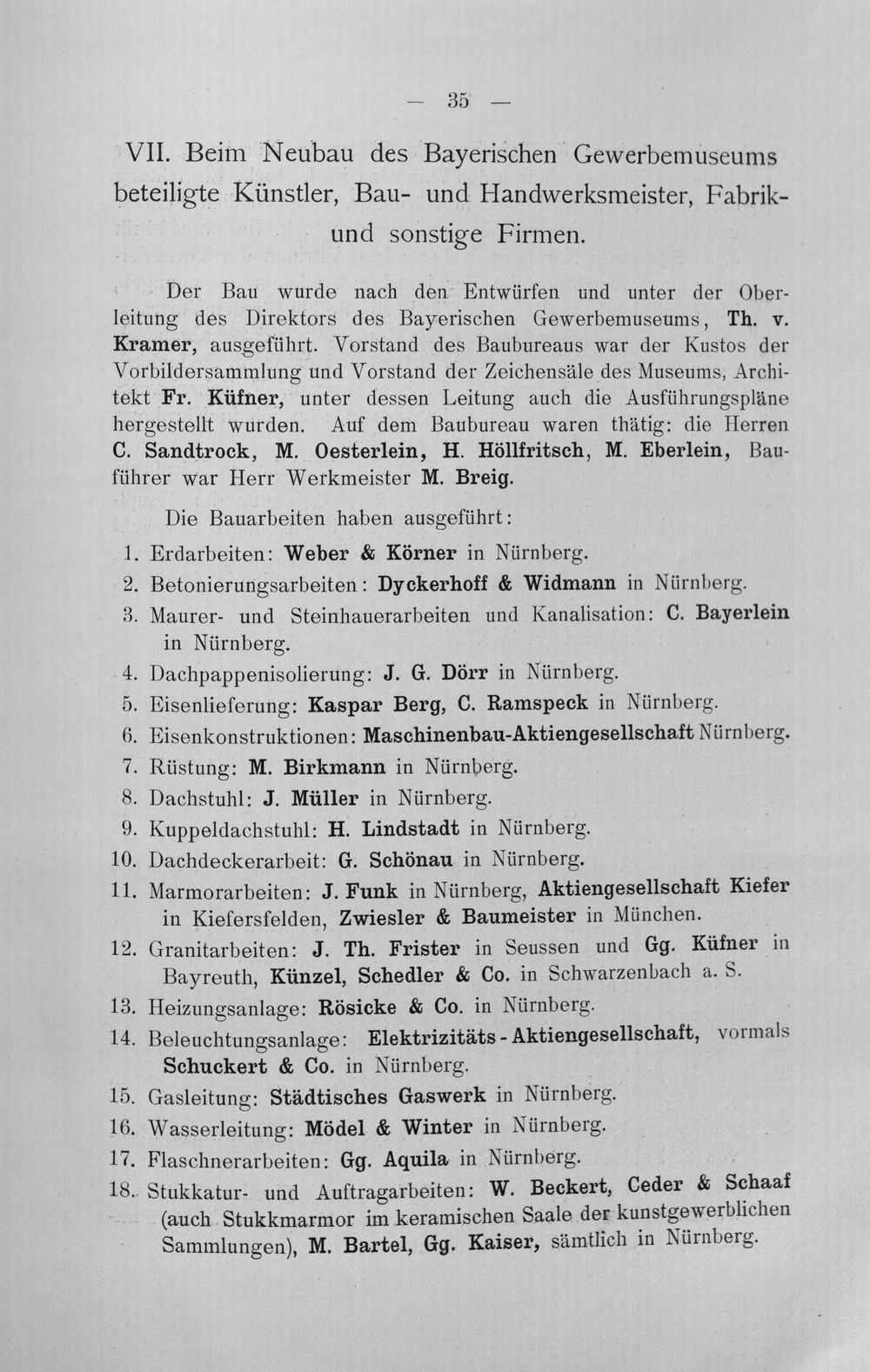 — 35 —

VII. Beim Neubau des Bayerischen Gewerbemuseums beteiligte Künstler, Bau- und Handwerksmeister, Fabrik- und sonstige Firmen.

Der Bau wurde nach den Entwürfen und unter der Oberleitung des Direktors des Bayerischen Gewerbemuseums, Th. v. Kramer, ausgeführt. Vorstand des Baubureaus war der Kustos der Vorbildersammlung und Vorstand der Zeichensäle des Museums, Architekt Fr. Küfner, unter dessen Leitung auch die Ausführungspläne hergestellt wurden. Auf dem Baubureau waren thätig: die Herren C. Sandtrock, M. Oesterlein, H. Höllfritsch, M. Eberlein, Bauführer war Herr Werkmeister M. Breig.

Die Bauarbeiten haben ausgeführt:

1. Erdarbeiten: Weber & Körner in Nürnberg.
2. Betonierungsarbeiten: Dyckerhoff & Widmann in Nürnberg.
3. Maurer- und Steinhauerarbeiten und Kanalisation: C. Bayerlein in Nürnberg.
4. Dachpappenisolierung: J. G. Dörr in Nürnberg.
5. Eisenlieferung: Kaspar Berg, C. Ramspeck in Nürnberg.
6. Eisenkonstruktionen: Maschinenbau-Aktiengesellschaft Nürnberg.
7. Rüstung: M. Birkmann in Nürnberg.
8. Dachstuhl: J. Müller in Nürnberg.
9. Kuppeldachstuhl: H. Lindstadt in Nürnberg.
10. Dachdeckerarbeit: G. Schönau in Nürnberg.
11. Marmorarbeiten: J. Funk in Nürnberg, Aktiengesellschaft Kiefer in Kiefersfelden, Zwiesler & Baumeister in München.
12. Granitarbeiten: J. Th. Frister in Seussen und Gg. Küfner in Bayreuth, Künzel, Schedler & Co. in Schwarzenbach a. S.
13. Heizungsanlage: Rösicke & Co. in Nürnberg.
14. Beleuchtungsanlage: Elektrizitäts-Aktiengesellschaft, vormals Schuckert & Co. in Nürnberg.
15. Gasleitung: Städtisches Gaswerk in Nürnberg.
16. Wasserleitung: Mödel & Winter in Nürnberg.
17. Flaschnerarbeiten: Gg. Aquila in Nürnberg.
18. Stukkatur- und Auftragarbeiten: W. Beckert, Ceder & Schaaf (auch Stukkmarmor im keramischen Saale der kunstgewerblichen Sammlungen), M. Bartel, Gg. Kaiser, sämtlich in Nürnberg.